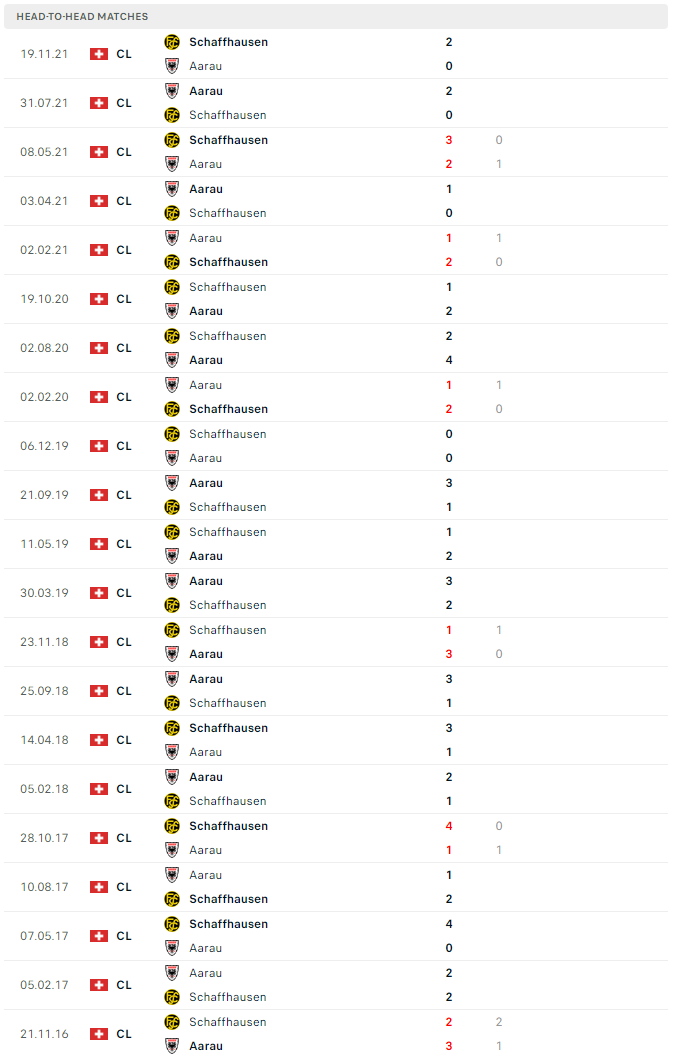 HEAD-TO-HEAD MATCHES

| | | | | |
|---|---|---|---|---|
| 19.11.21 | CL | Schaffhausen | 2 | |
| | | Aarau | 0 | |
| 31.07.21 | CL | Aarau | 2 | |
| | | Schaffhausen | 0 | |
| 08.05.21 | CL | Schaffhausen | 3 | 0 |
| | | Aarau | 2 | 1 |
| 03.04.21 | CL | Aarau | 1 | |
| | | Schaffhausen | 0 | |
| 02.02.21 | CL | Aarau | 1 | 1 |
| | | Schaffhausen | 2 | 0 |
| 19.10.20 | CL | Schaffhausen | 1 | |
| | | Aarau | 2 | |
| 02.08.20 | CL | Schaffhausen | 2 | |
| | | Aarau | 4 | |
| 02.02.20 | CL | Aarau | 1 | 1 |
| | | Schaffhausen | 2 | 0 |
| 06.12.19 | CL | Schaffhausen | 0 | |
| | | Aarau | 0 | |
| 21.09.19 | CL | Aarau | 3 | |
| | | Schaffhausen | 1 | |
| 11.05.19 | CL | Schaffhausen | 1 | |
| | | Aarau | 2 | |
| 30.03.19 | CL | Aarau | 3 | |
| | | Schaffhausen | 2 | |
| 23.11.18 | CL | Schaffhausen | 1 | 1 |
| | | Aarau | 3 | 0 |
| 25.09.18 | CL | Aarau | 3 | |
| | | Schaffhausen | 1 | |
| 14.04.18 | CL | Schaffhausen | 3 | |
| | | Aarau | 1 | |
| 05.02.18 | CL | Aarau | 2 | |
| | | Schaffhausen | 1 | |
| 28.10.17 | CL | Schaffhausen | 4 | 0 |
| | | Aarau | 1 | 1 |
| 10.08.17 | CL | Aarau | 1 | |
| | | Schaffhausen | 2 | |
| 07.05.17 | CL | Schaffhausen | 4 | |
| | | Aarau | 0 | |
| 05.02.17 | CL | Aarau | 2 | |
| | | Schaffhausen | 2 | |
| 21.11.16 | CL | Schaffhausen | 2 | 2 |
| | | Aarau | 3 | 1 |